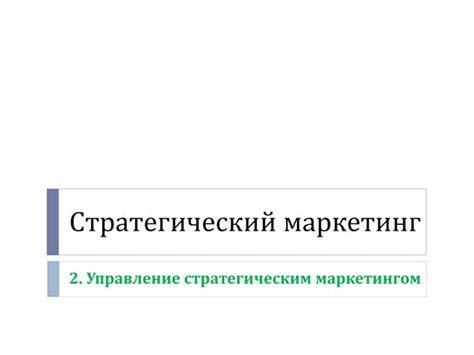 Стратегический маркетинг

2. Управление стратегическим маркетингом